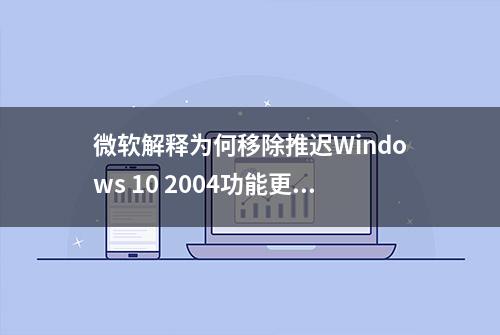 微软解释为何移除推迟Windows 10 2004功能更...